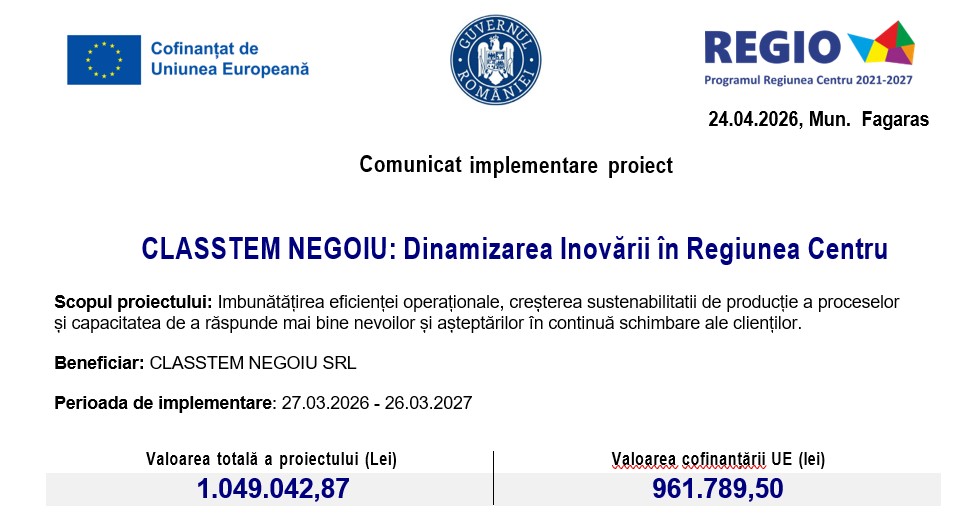 Cofinanțat de
Uniunea Europeană

GUVERNUL ROMÂNIEI

REGIO
Programul Regiunea Centru 2021-2027

24.04.2026, Mun. Fagaras

Comunicat implementare proiect

CLASSTEM NEGOIU: Dinamizarea Inovării în Regiunea Centru

Scopul proiectului: Imbunătățirea eficienței operaționale, creșterea sustenabilitatii de producție a proceselor și capacitatea de a răspunde mai bine nevoilor și așteptărilor în continuă schimbare ale clienților.

Beneficiar: CLASSTEM NEGOIU SRL

Perioada de implementare: 27.03.2026 - 26.03.2027

| Valoarea totală a proiectului (Lei) | Valoarea cofinanțării UE (lei) |
|---|---|
| 1.049.042,87 | 961.789,50 |